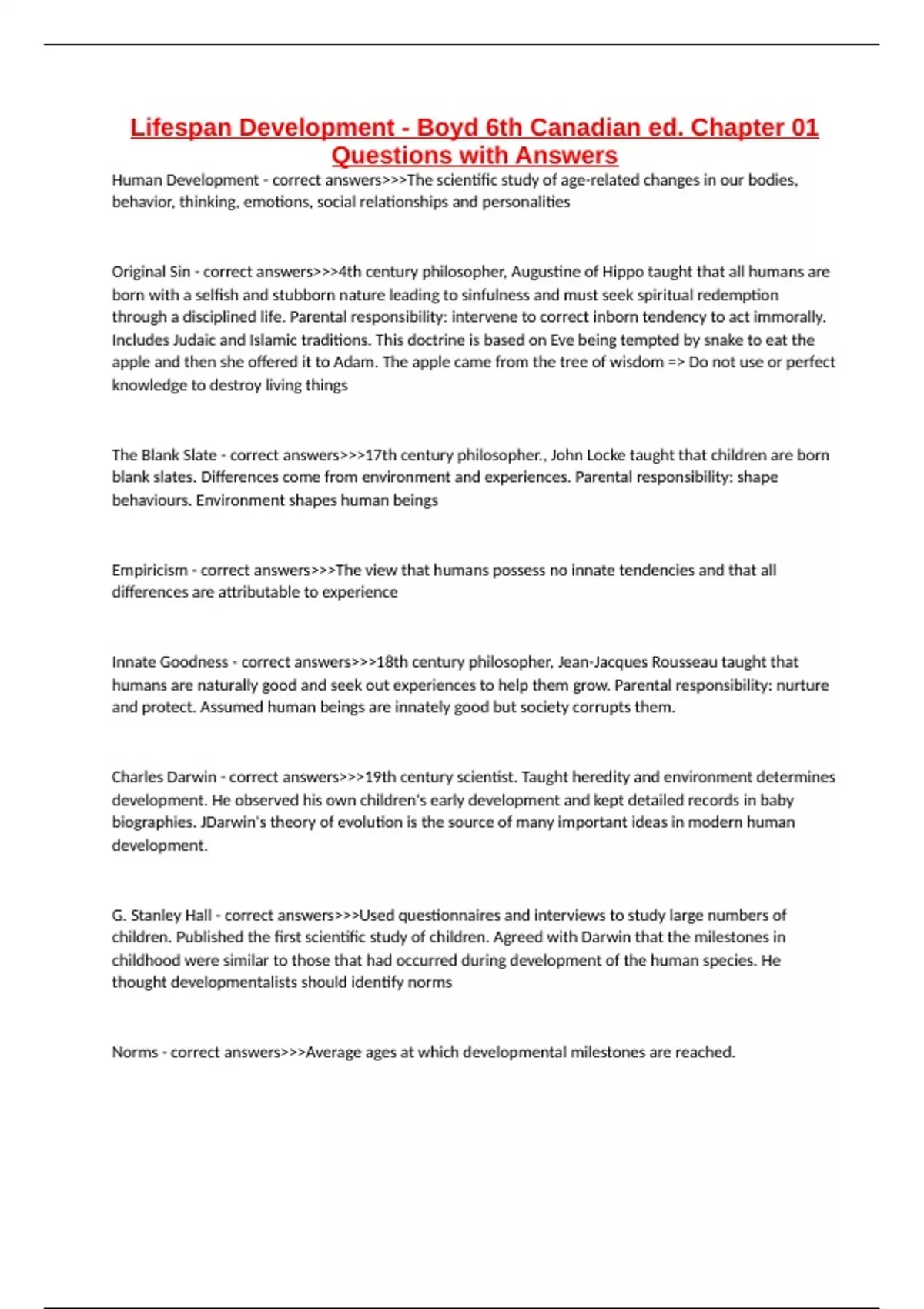 Lifespan Development - Boyd 6th Canadian ed. Chapter 01 Questions with Answers

Human Development - correct answers>>>The scientific study of age-related changes in our bodies, behavior, thinking, emotions, social relationships and personalities

Original Sin - correct answers>>>4th century philosopher, Augustine of Hippo taught that all humans are born with a selfish and stubborn nature leading to sinfulness and must seek spiritual redemption through a disciplined life. Parental responsibility: intervene to correct inborn tendency to act immorally. Includes Judaic and Islamic traditions. This doctrine is based on Eve being tempted by snake to eat the apple and then she offered it to Adam. The apple came from the tree of wisdom => Do not use or perfect knowledge to destroy living things

The Blank Slate - correct answers>>>17th century philosopher., John Locke taught that children are born blank slates. Differences come from environment and experiences. Parental responsibility: shape behaviours. Environment shapes human beings

Empiricism - correct answers>>>The view that humans possess no innate tendencies and that all differences are attributable to experience

Innate Goodness - correct answers>>>18th century philosopher, Jean-Jacques Rousseau taught that humans are naturally good and seek out experiences to help them grow. Parental responsibility: nurture and protect. Assumed human beings are innately good but society corrupts them.

Charles Darwin - correct answers>>>19th century scientist. Taught heredity and environment determines development. He observed his own children's early development and kept detailed records in baby biographies. JDarwin's theory of evolution is the source of many important ideas in modern human development.

G. Stanley Hall - correct answers>>>Used questionnaires and interviews to study large numbers of children. Published the first scientific study of children. Agreed with Darwin that the milestones in childhood were similar to those that had occurred during development of the human species. He thought developmentalists should identify norms

Norms - correct answers>>>Average ages at which developmental milestones are reached.